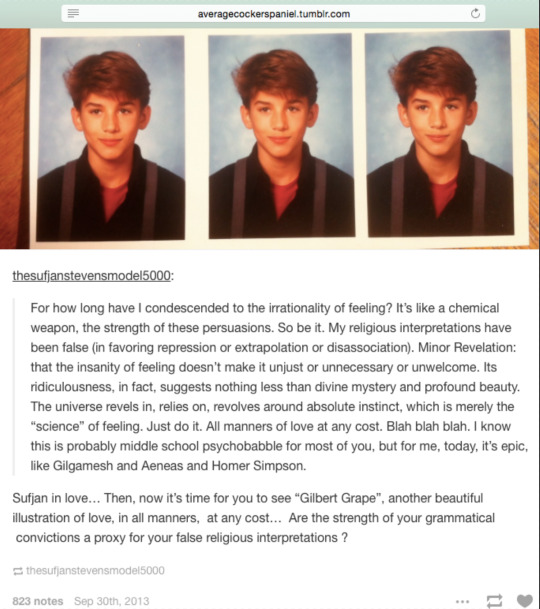 averagecockerspaniel.tumblr.com

thesufjanstevensmodel5000:

For how long have I condescended to the irrationality of feeling? It's like a chemical weapon, the strength of these persuasions. So be it. My religious interpretations have been false (in favoring repression or extrapolation or disassociation). Minor Revelation: that the insanity of feeling doesn't make it unjust or unnecessary or unwelcome. Its ridiculousness, in fact, suggests nothing less than divine mystery and profound beauty. The universe revels in, relies on, revolves around absolute instinct, which is merely the "science" of feeling. Just do it. All manners of love at any cost. Blah blah blah. I know this is probably middle school psychobabble for most of you, but for me, today, it's epic, like Gilgamesh and Aeneas and Homer Simpson.

Sufjan in love… Then, now it's time for you to see "Gilbert Grape", another beautiful illustration of love, in all manners, at any cost… Are the strength of your grammatical convictions a proxy for your false religious interpretations ?

thesufjanstevensmodel5000

823 notes Sep 30th, 2013